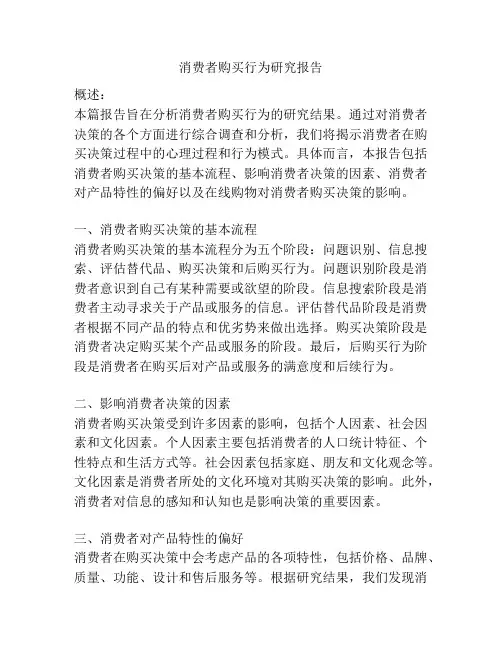 消费者购买行为研究报告

概述:
本篇报告旨在分析消费者购买行为的研究结果。通过对消费者决策的各个方面进行综合调查和分析，我们将揭示消费者在购买决策过程中的心理过程和行为模式。具体而言，本报告包括消费者购买决策的基本流程、影响消费者决策的因素、消费者对产品特性的偏好以及在线购物对消费者购买决策的影响。

一、消费者购买决策的基本流程
消费者购买决策的基本流程分为五个阶段：问题识别、信息搜索、评估替代品、购买决策和后购买行为。问题识别阶段是消费者意识到自己有某种需要或欲望的阶段。信息搜索阶段是消费者主动寻求关于产品或服务的信息。评估替代品阶段是消费者根据不同产品的特点和优劣势来做出选择。购买决策阶段是消费者决定购买某个产品或服务的阶段。最后，后购买行为阶段是消费者在购买后对产品或服务的满意度和后续行为。

二、影响消费者决策的因素
消费者购买决策受到许多因素的影响，包括个人因素、社会因素和文化因素。个人因素主要包括消费者的人口统计特征、个性特点和生活方式等。社会因素包括家庭、朋友和文化观念等。文化因素是消费者所处的文化环境对其购买决策的影响。此外，消费者对信息的感知和认知也是影响决策的重要因素。

三、消费者对产品特性的偏好
消费者在购买决策中会考虑产品的各项特性，包括价格、品牌、质量、功能、设计和售后服务等。根据研究结果，我们发现消